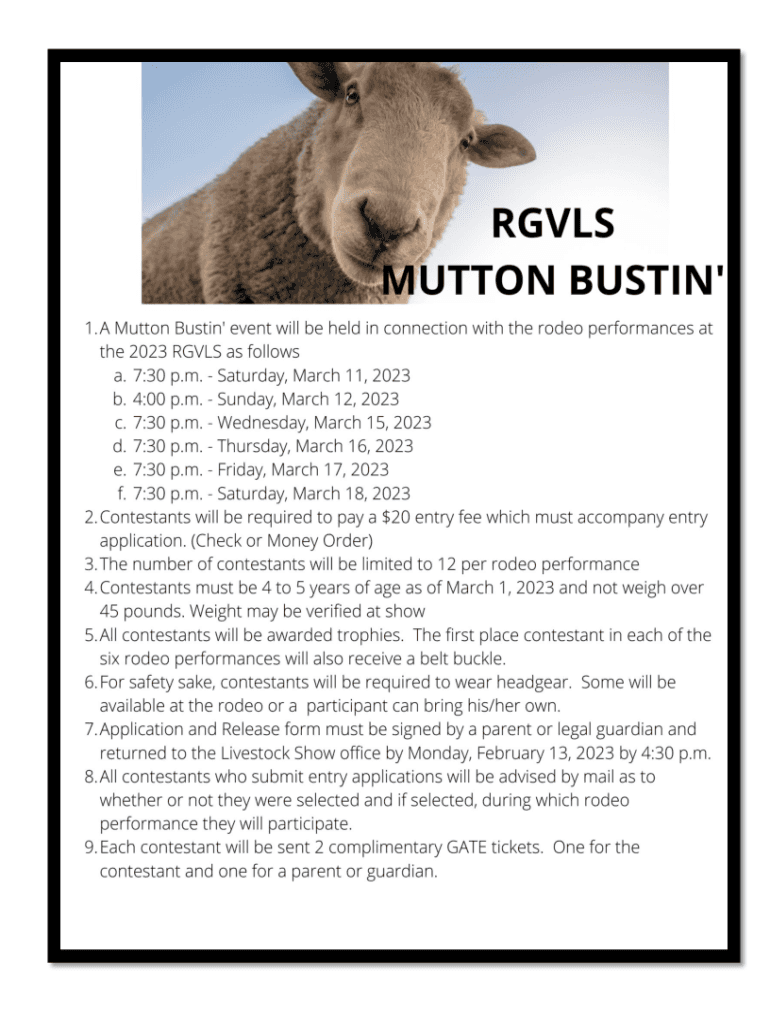 RGVLS
MUTTON BUSTIN'

1. A Mutton Bustin' event will be held in connection with the rodeo performances at the 2023 RGVLS as follows
a. 7:30 p.m. - Saturday, March 11, 2023
b. 4:00 p.m. - Sunday, March 12, 2023
c. 7:30 p.m. - Wednesday, March 15, 2023
d. 7:30 p.m. - Thursday, March 16, 2023
e. 7:30 p.m. - Friday, March 17, 2023
f. 7:30 p.m. - Saturday, March 18, 2023
2. Contestants will be required to pay a \$20 entry fee which must accompany entry application. (Check or Money Order)
3. The number of contestants will be limited to 12 per rodeo performance
4. Contestants must be 4 to 5 years of age as of March 1, 2023 and not weigh over 45 pounds. Weight may be verified at show
5. All contestants will be awarded trophies. The first place contestant in each of the six rodeo performances will also receive a belt buckle.
6. For safety sake, contestants will be required to wear headgear. Some will be available at the rodeo or a participant can bring his/her own.
7. Application and Release form must be signed by a parent or legal guardian and returned to the Livestock Show office by Monday, February 13, 2023 by 4:30 p.m.
8. All contestants who submit entry applications will be advised by mail as to whether or not they were selected and if selected, during which rodeo performance they will participate.
9. Each contestant will be sent 2 complimentary GATE tickets. One for the contestant and one for a parent or guardian.